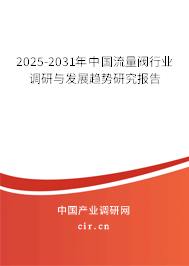 2025-2031年中国流量阀行业调研与发展趋势研究报告

中国产业调研网

cir.cn